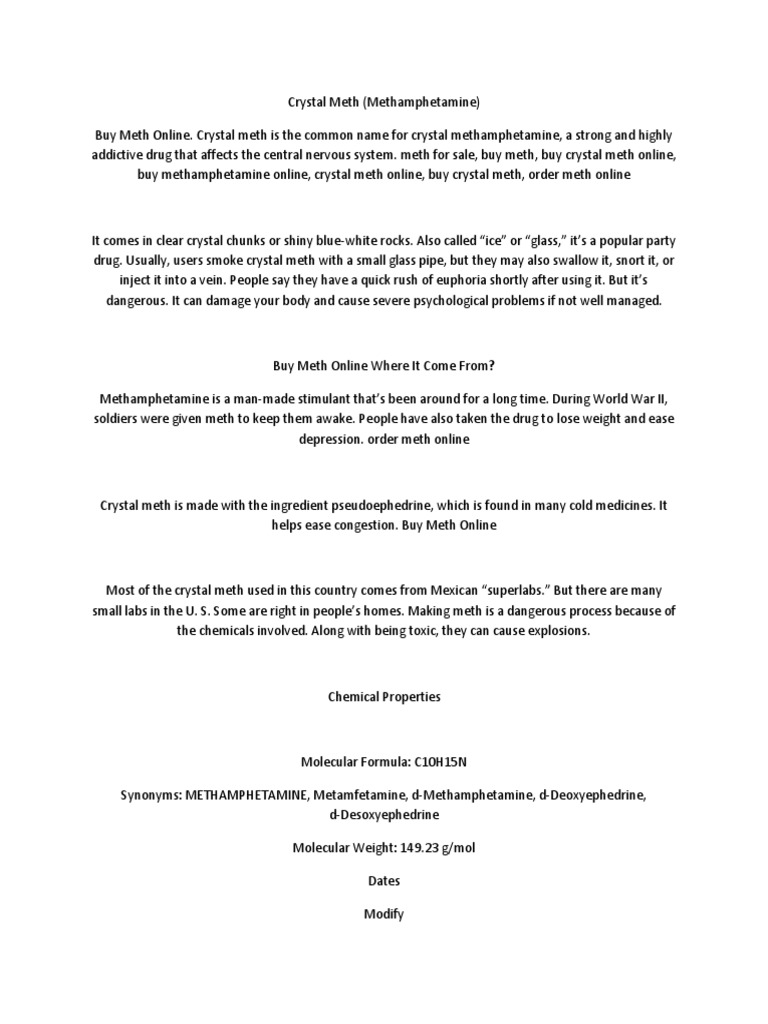 Crystal Meth (Methamphetamine)

Buy Meth Online. Crystal meth is the common name for crystal methamphetamine, a strong and highly addictive drug that affects the central nervous system. meth for sale, buy meth, buy crystal meth online, buy methamphetamine online, crystal meth online, buy crystal meth, order meth online

It comes in clear crystal chunks or shiny blue-white rocks. Also called “ice” or “glass,” it’s a popular party drug. Usually, users smoke crystal meth with a small glass pipe, but they may also swallow it, snort it, or inject it into a vein. People say they have a quick rush of euphoria shortly after using it. But it’s dangerous. It can damage your body and cause severe psychological problems if not well managed.

Buy Meth Online Where It Come From?

Methamphetamine is a man-made stimulant that’s been around for a long time. During World War II, soldiers were given meth to keep them awake. People have also taken the drug to lose weight and ease depression. order meth online

Crystal meth is made with the ingredient pseudoephedrine, which is found in many cold medicines. It helps ease congestion. Buy Meth Online

Most of the crystal meth used in this country comes from Mexican “superlabs.” But there are many small labs in the U. S. Some are right in people’s homes. Making meth is a dangerous process because of the chemicals involved. Along with being toxic, they can cause explosions.

Chemical Properties

Molecular Formula: C10H15N

Synonyms: METHAMPHETAMINE, Metamfetamine, d-Methamphetamine, d-Deoxyephedrine, d-Desoxyephedrine

Molecular Weight: 149.23 g/mol

Dates

Modify